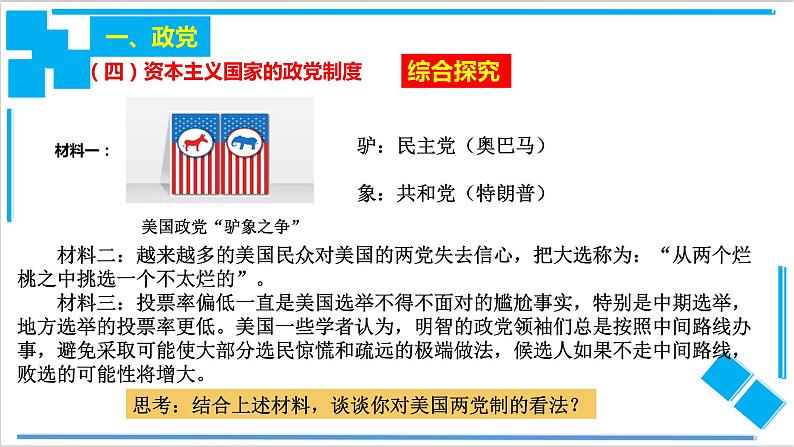 一、政党

（四）资本主义国家的政党制度

综合探究

材料一：

驴：民主党（奥巴马）

象：共和党（特朗普）

美国政党“驴象之争”

材料二：越来越多的美国民众对美国的两党失去信心，把大选称为：“从两个烂桃之中挑选一个不太烂的”。

材料三：投票率偏低一直是美国选举不得不面对的尴尬事实，特别是中期选举，地方选举的投票率更低。美国一些学者认为，明智的政党领袖们总是按照中间路线办事，避免采取可能使大部分选民惊慌和疏远的极端做法，候选人如果不走中间路线，败选的可能性将增大。

思考：结合上述材料，谈谈你对美国两党制的看法？